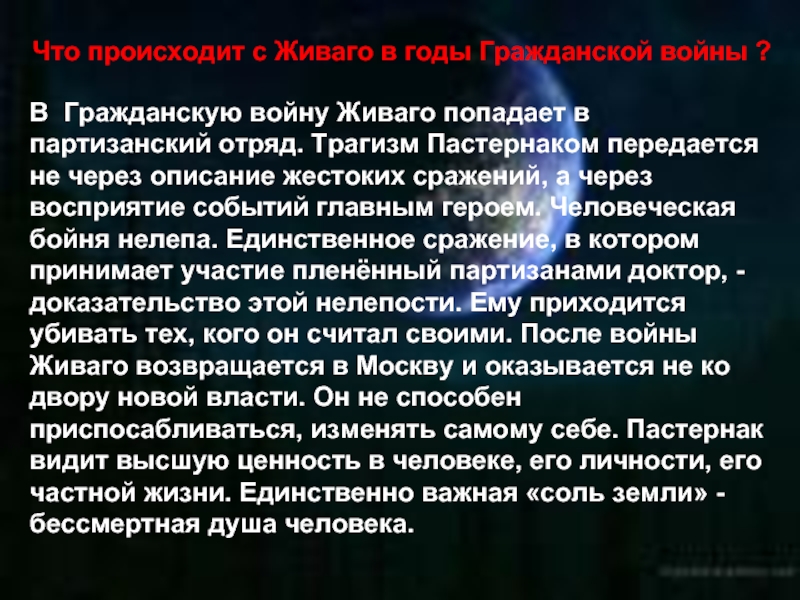 Что происходит с Живаго в годы Гражданской войны ?

В Гражданскую войну Живаго попадает в партизанский отряд. Трагизм Пастернаком передается не через описание жестоких сражений, а через восприятие событий главным героем. Человеческая бойня нелепа. Единственное сражение, в котором принимает участие пленённый партизанами доктор, - доказательство этой нелепости. Ему приходится убивать тех, кого он считал своими. После войны Живаго возвращается в Москву и оказывается не ко двору новой власти. Он не способен приспосабливаться, изменять самому себе. Пастернак видит высшую ценность в человеке, его личности, его частной жизни. Единственно важная «соль земли» - бессмертная душа человека.